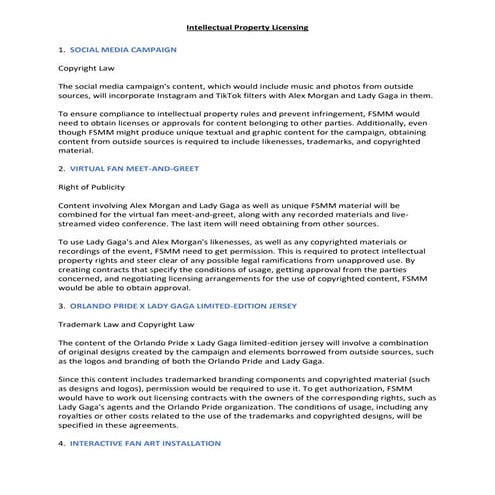 Intellectual Property Licensing

1. SOCIAL MEDIA CAMPAIGN

Copyright Law

The social media campaign's content, which would include music and photos from outside sources, will incorporate Instagram and TikTok filters with Alex Morgan and Lady Gaga in them.

To ensure compliance to intellectual property rules and prevent infringement, FSMM would need to obtain licenses or approvals for content belonging to other parties. Additionally, even though FSMM might produce unique textual and graphic content for the campaign, obtaining content from outside sources is required to include likenesses, trademarks, and copyrighted material.

2. VIRTUAL FAN MEET-AND-GREET

Right of Publicity

Content involving Alex Morgan and Lady Gaga as well as unique FSMM material will be combined for the virtual fan meet-and-greet, along with any recorded materials and live-streamed video conference. The last item will need obtaining from other sources.

To use Lady Gaga's and Alex Morgan's likenesses, as well as any copyrighted materials or recordings of the event, FSMM need to get permission. This is required to protect intellectual property rights and steer clear of any possible legal ramifications from unapproved use. By creating contracts that specify the conditions of usage, getting approval from the parties concerned, and negotiating licensing arrangements for the use of copyrighted content, FSMM would be able to obtain approval.

3. ORLANDO PRIDE X LADY GAGA LIMITED-EDITION JERSEY

Trademark Law and Copyright Law

The content of the Orlando Pride x Lady Gaga limited-edition jersey will involve a combination of original designs created by the campaign and elements borrowed from outside sources, such as the logos and branding of both the Orlando Pride and Lady Gaga.

Since this content includes trademarked branding components and copyrighted material (such as designs and logos), permission would be required to use it. To get authorization, FSMM would have to work out licensing contracts with the owners of the corresponding rights, such as Lady Gaga's agents and the Orlando Pride organization. The conditions of usage, including any royalties or other costs related to the use of the trademarks and copyrighted designs, will be specified in these agreements.

4. INTERACTIVE FAN ART INSTALLATION